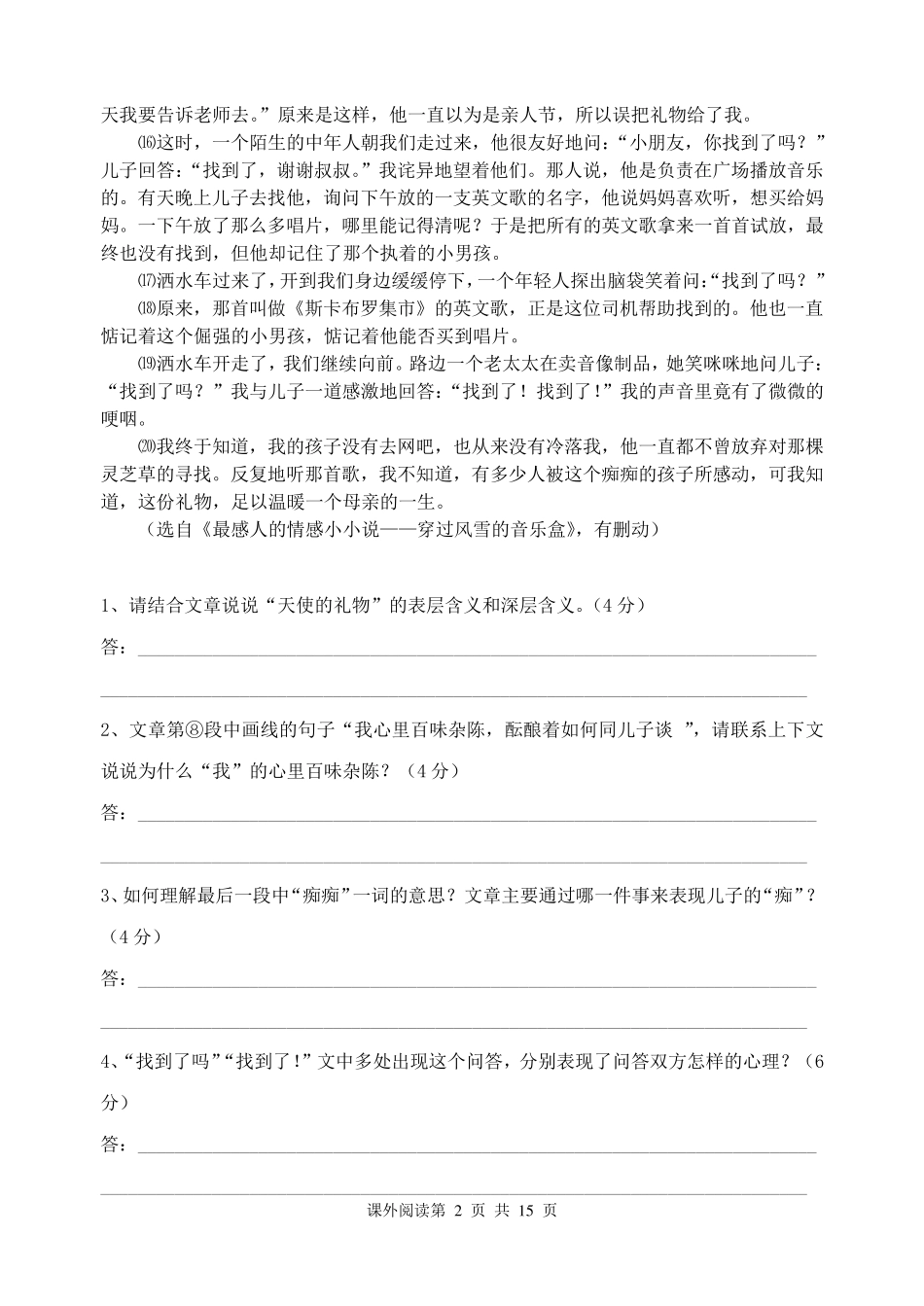 天我要告诉老师去。”原来是这样，他一直以为是亲人节，所以误把礼物给了我。

⒃这时，一个陌生的中年人朝我们走过来，他很友好地问：“小朋友，你找到了吗？”儿子回答：“找到了，谢谢叔叔。”我诧异地望着他们。那人说，他是负责在广场播放音乐的。有天晚上儿子去找他，询问下午放的一支英文歌的名字，他说妈妈喜欢听，想买给妈妈。一下午放了那么多唱片，哪里能记得清呢？于是把所有的英文歌拿来一首首试放，最终也没有找到，但他却记住了那个执着的小男孩。

⒄洒水车过来了，开到我们身边缓缓停下，一个年轻人探出脑袋笑着问：“找到了吗？”

⒅原来，那首叫做《斯卡布罗集市》的英文歌，正是这位司机帮助找到的。他也一直惦记着这个倔强的小男孩，惦记着他能否买到唱片。

⒆洒水车开走了，我们继续向前。路边一个老太太在卖音像制品，她笑咪咪地问儿子：“找到了吗？”我与儿子一道感激地回答：“找到了！找到了！”我的声音里竟有了微微的哽咽。

⒇我终于知道，我的孩子没有去网吧，也从来没有冷落我，他一直都不曾放弃对那棵灵芝草的寻找。反复地听那首歌，我不知道，有多少人被这个痴痴的孩子所感动，可我知道，这份礼物，足以温暖一个母亲的一生。

（选自《最感人的情感小小说——穿过风雪的音乐盒》，有删动）

1、请结合文章说说“天使的礼物”的表层含义和深层含义。（4 分）

答：

2、文章第⑧段中画线的句子“我心里百味杂陈，酝酿着如何同儿子谈 ”，请联系上下文说说为什么“我”的心里百味杂陈？（4 分）

答：

3、如何理解最后一段中“痴痴”一词的意思？文章主要通过哪一件事来表现儿子的“痴”？（4 分）

答：

4、“找到了吗”“找到了！”文中多处出现这个问答，分别表现了问答双方怎样的心理？（6 分）

答：

课外阅读第 2 页 共 15 页